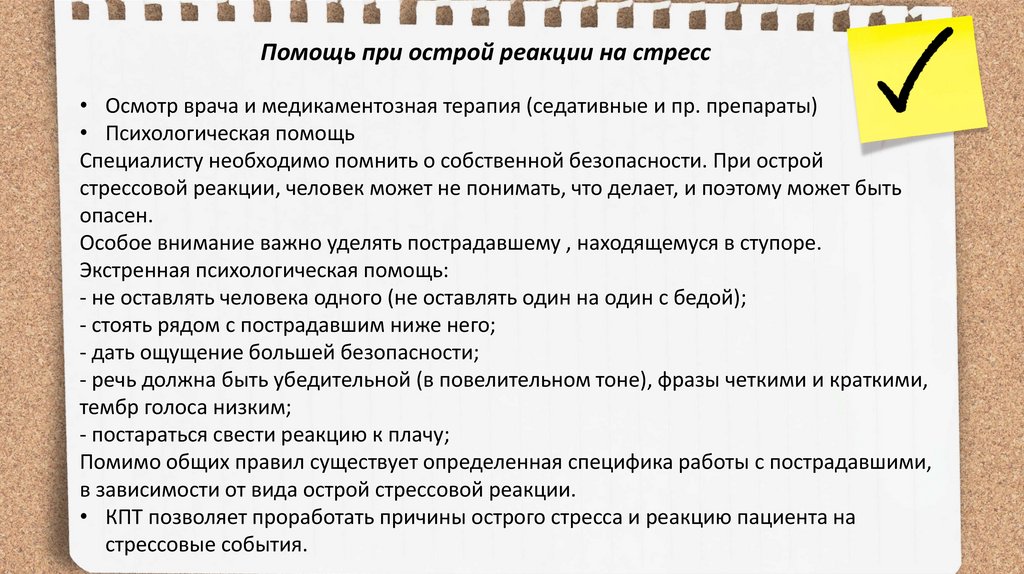 Помощь при острой реакции на стресс

• Осмотр врача и медикаментозная терапия (седативные и пр. препараты)
• Психологическая помощь
Специалисту необходимо помнить о собственной безопасности. При острой стрессовой реакции, человек может не понимать, что делает, и поэтому может быть опасен.
Особое внимание важно уделять пострадавшему , находящемуся в ступоре.
Экстренная психологическая помощь:
- не оставлять человека одного (не оставлять один на один с бедой);
- стоять рядом с пострадавшим ниже него;
- дать ощущение большей безопасности;
- речь должна быть убедительной (в повелительном тоне), фразы четкими и краткими, тембр голоса низким;
- постараться свести реакцию к плачу;
Помимо общих правил существует определенная специфика работы с пострадавшими, в зависимости от вида острой стрессовой реакции.
• КПТ позволяет проработать причины острого стресса и реакцию пациента на стрессовые события.